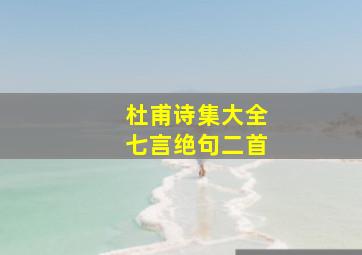 杜甫诗集大全
七言绝句二首